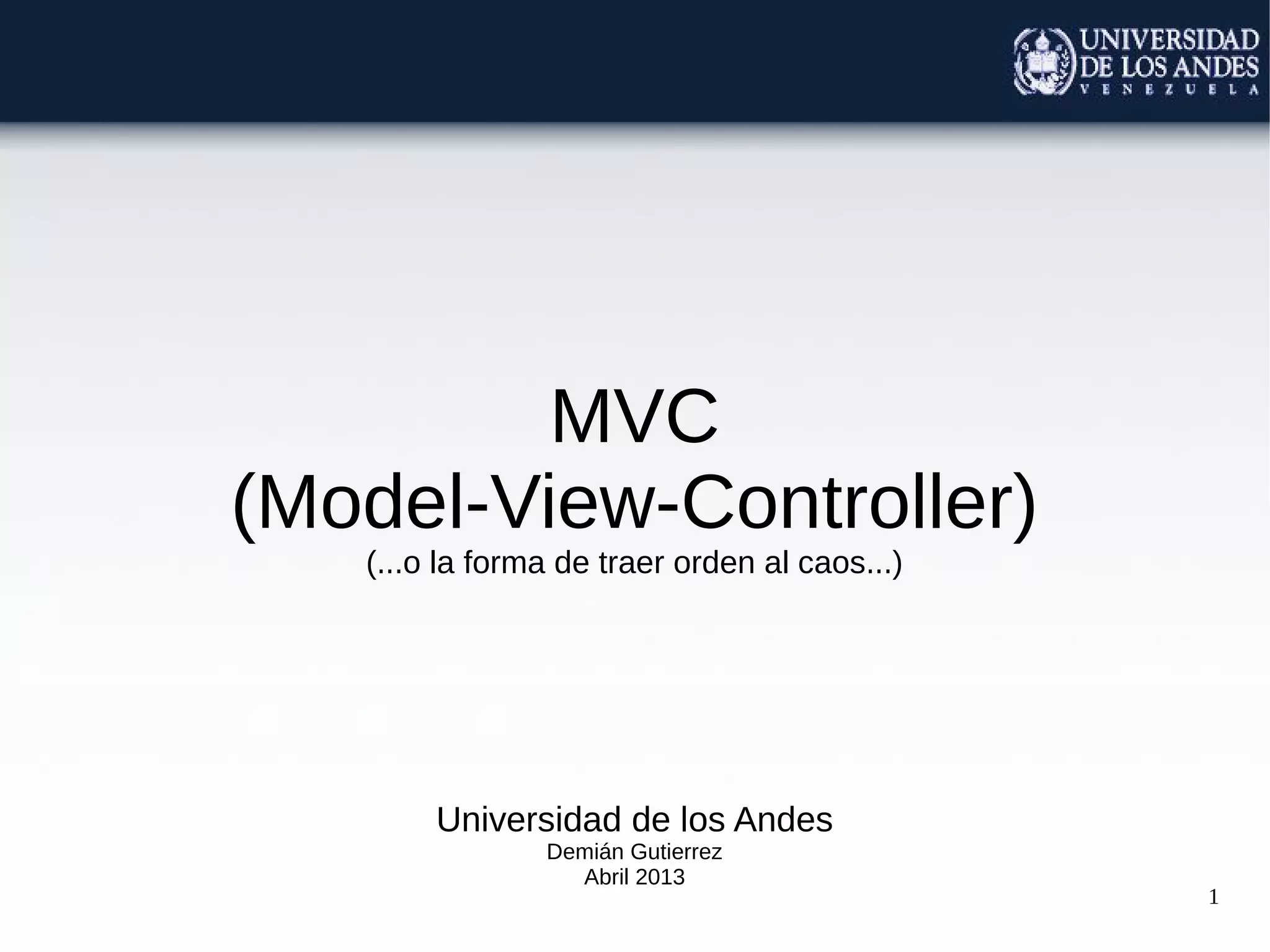 UNIVERSIDAD DE LOS ANDES
VENEZUELA

MVC
(Model-View-Controller)
(...o la forma de traer orden al caos...)

Universidad de los Andes
Demián Gutierrez
Abril 2013

1